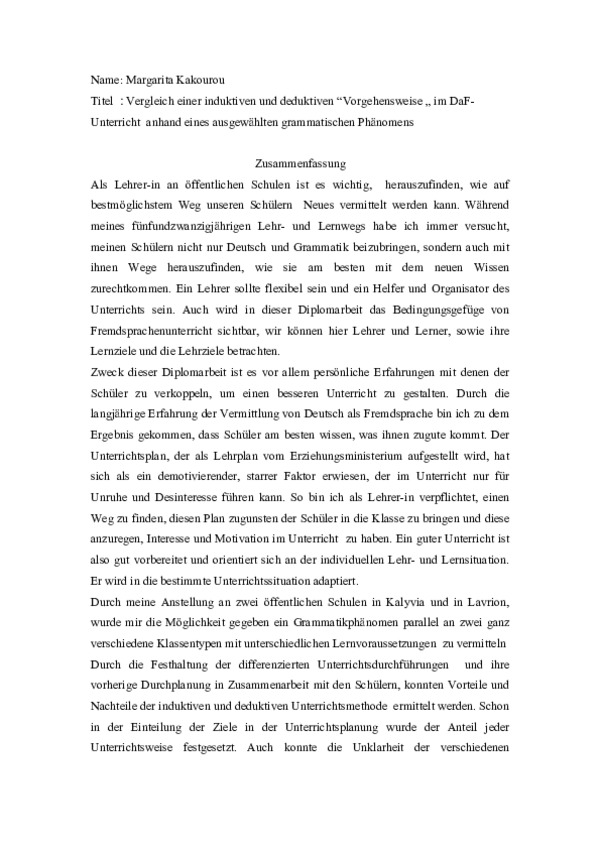 Name: Margarita Kakourou
Titel : Vergleich einer induktiven und deduktiven “Vorgehensweise „ im DaF-Unterricht anhand eines ausgewählten grammatischen Phänomens

Zusammenfassung

Als Lehrer-in an öffentlichen Schulen ist es wichtig, herauszufinden, wie auf bestmöglichstem Weg unseren Schülern Neues vermittelt werden kann. Während meines fünfundzwanzigjährigen Lehr- und Lernwegs habe ich immer versucht, meinen Schülern nicht nur Deutsch und Grammatik beizubringen, sondern auch mit ihnen Wege herauszufinden, wie sie am besten mit dem neuen Wissen zurechtkommen. Ein Lehrer sollte flexibel sein und ein Helfer und Organisator des Unterrichts sein. Auch wird in dieser Diplomarbeit das Bedingungsgefüge von Fremdsprachenunterricht sichtbar, wir können hier Lehrer und Lerner, sowie ihre Lernziele und die Lehrziele betrachten.
Zweck dieser Diplomarbeit ist es vor allem persönliche Erfahrungen mit denen der Schüler zu verkoppeln, um einen besseren Unterricht zu gestalten. Durch die langjährige Erfahrung der Vermittlung von Deutsch als Fremdsprache bin ich zu dem Ergebnis gekommen, dass Schüler am besten wissen, was ihnen zugute kommt. Der Unterrichtsplan, der als Lehrplan vom Erziehungsministerium aufgestellt wird, hat sich als ein demotivierender, starrer Faktor erwiesen, der im Unterricht nur für Unruhe und Desinteresse führen kann. So bin ich als Lehrer-in verpflichtet, einen Weg zu finden, diesen Plan zugunsten der Schüler in die Klasse zu bringen und diese anzuregen, Interesse und Motivation im Unterricht zu haben. Ein guter Unterricht ist also gut vorbereitet und orientiert sich an der individuellen Lehr- und Lernsituation. Er wird in die bestimmte Unterrichtssituation adaptiert.
Durch meine Anstellung an zwei öffentlichen Schulen in Kalyvia und in Lavrion, wurde mir die Möglichkeit gegeben ein Grammatikphänomen parallel an zwei ganz verschiedene Klassentypen mit unterschiedlichen Lernvoraussetzungen zu vermitteln Durch die Festhaltung der differenzierten Unterrichtsdurchführungen und ihre vorherige Durchplanung in Zusammenarbeit mit den Schülern, konnten Vorteile und Nachteile der induktiven und deduktiven Unterrichtsmethode ermittelt werden. Schon in der Einteilung der Ziele in der Unterrichtsplanung wurde der Anteil jeder Unterrichtsweise festgesetzt. Auch konnte die Unklarheit der verschiedenen